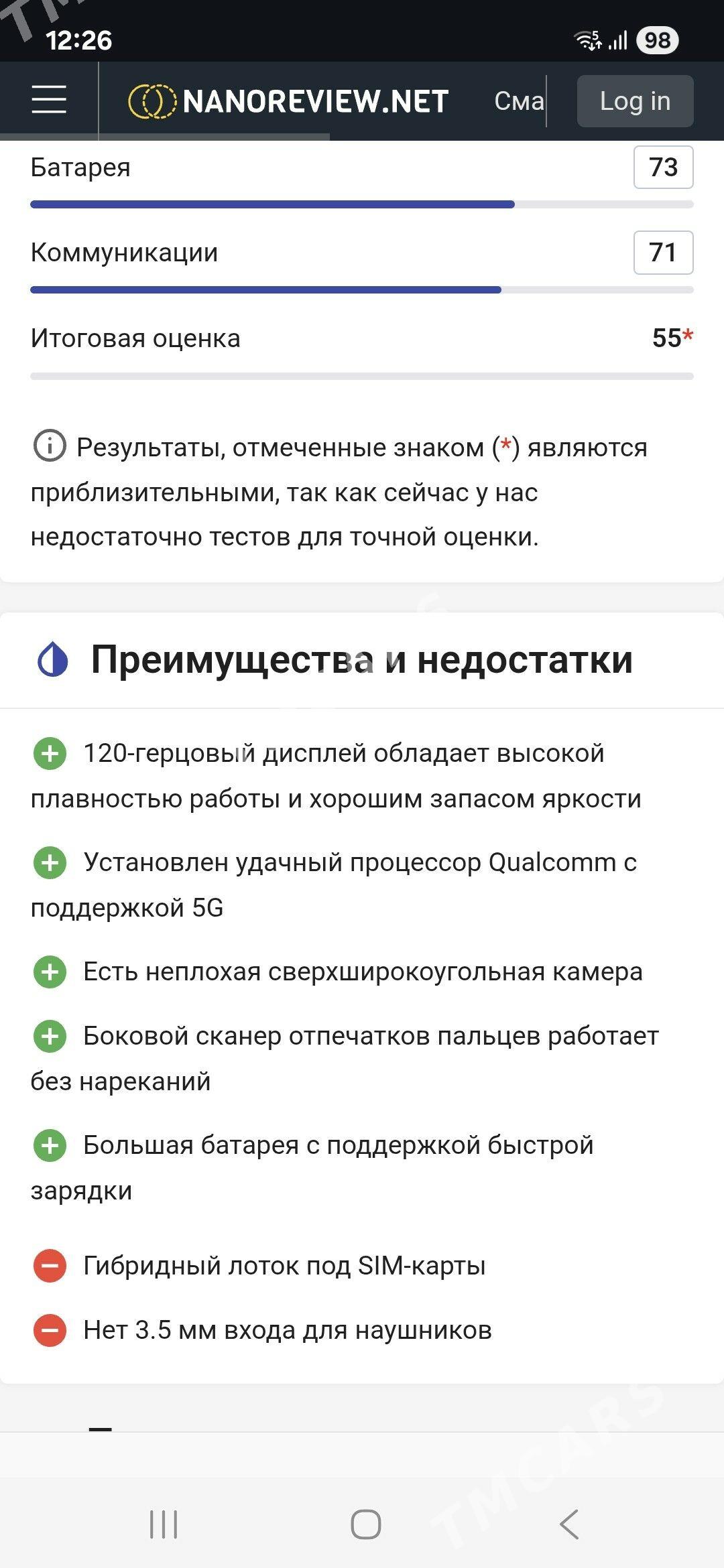 12:26 98

NANOREVIEW.NET Сма Log in

Батарея 73

Коммуникации 71

Итоговая оценка 55*

Результаты, отмеченные знаком (*) являются приблизительными, так как сейчас у нас недостаточно тестов для точной оценки.

Преимущества и недостатки

120-герцовый дисплей обладает высокой плавностью работы и хорошим запасом яркости

Установлен удачный процессор Qualcomm с поддержкой 5G

Есть неплохая сверхширокоугольная камера

Боковой сканер отпечатков пальцев работает без нареканий

Большая батарея с поддержкой быстрой зарядки

Гибридный лоток под SIM-карты

Нет 3.5 мм входа для наушников

TMCARS